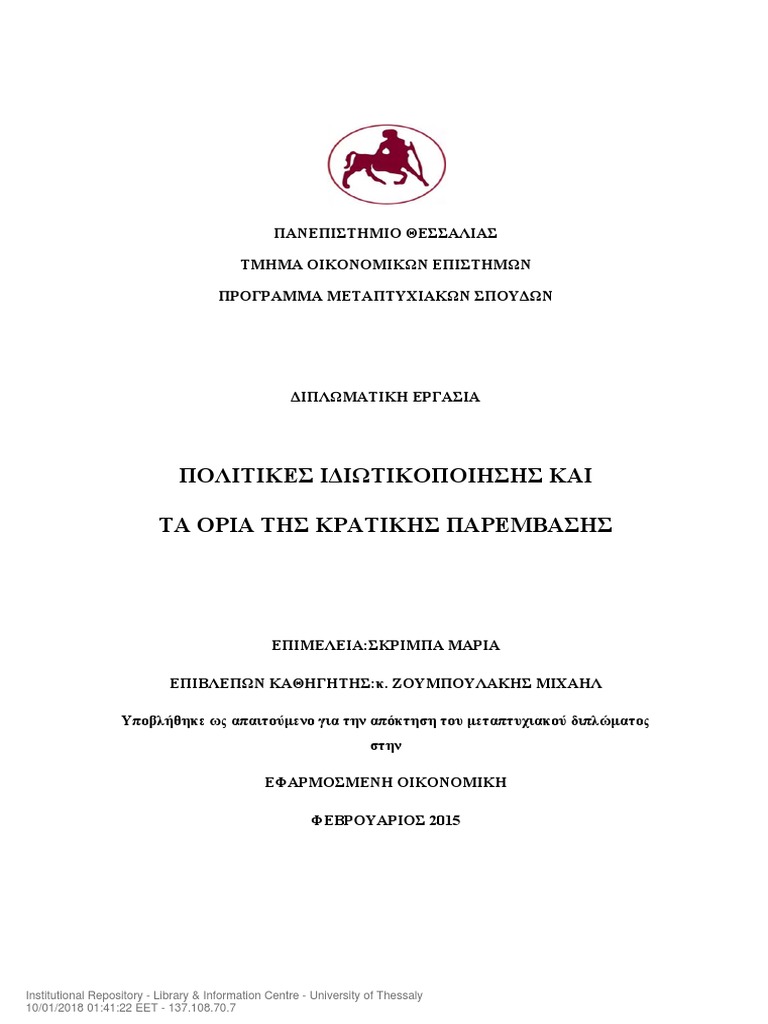 ΠΑΝΕΠΙΣΤΗΜΙΟ ΘΕΣΣΑΛΙΑΣ

ΤΜΗΜΑ ΟΙΚΟΝΟΜΙΚΩΝ ΕΠΙΣΤΗΜΩΝ

ΠΡΟΓΡΑΜΜΑ ΜΕΤΑΠΤΥΧΙΑΚΩΝ ΣΠΟΥΔΩΝ

ΔΙΠΛΩΜΑΤΙΚΗ ΕΡΓΑΣΙΑ

ΠΟΛΙΤΙΚΕΣ ΙΔΙΩΤΙΚΟΠΟΙΗΣΗΣ ΚΑΙ

ΤΑ ΟΡΙΑ ΤΗΣ ΚΡΑΤΙΚΗΣ ΠΑΡΕΜΒΑΣΗΣ

ΕΠΙΜΕΛΕΙΑ:ΣΚΡΙΜΠΑ ΜΑΡΙΑ

ΕΠΙΒΛΕΠΩΝ ΚΑΘΗΓΗΤΗΣ:κ. ΖΟΥΜΠΟΥΛΑΚΗΣ ΜΙΧΑΗΛ

Υποβλήθηκε ως απαιτούμενο για την απόκτηση του μεταπτυχιακού διπλώματος στην

ΕΦΑΡΜΟΣΜΕΝΗ ΟΙΚΟΝΟΜΙΚΗ

ΦΕΒΡΟΥΑΡΙΟΣ 2015

Institutional Repository - Library & Information Centre - University of Thessaly
10/01/2018 01:41:22 EET - 137.108.70.7